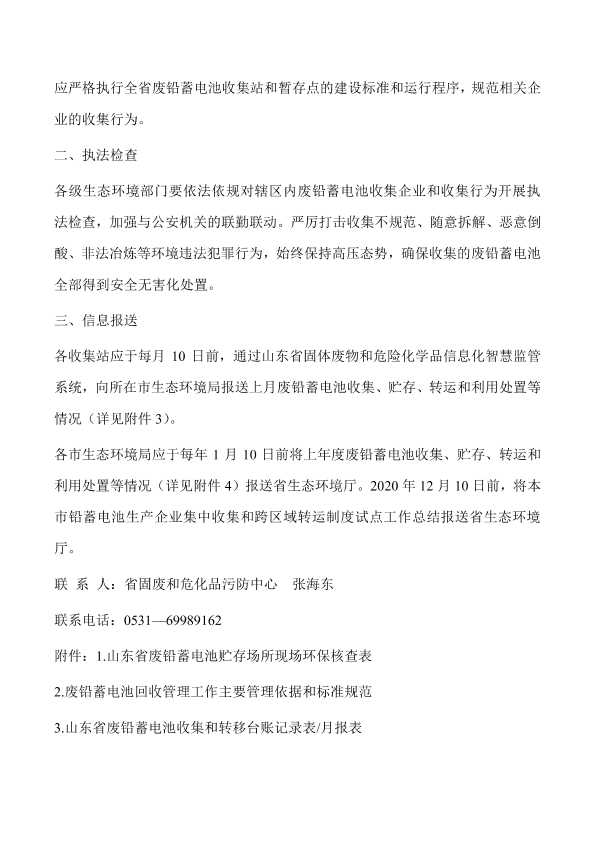 应严格执行全省废铅蓄电池收集站和暂存点的建设标准和运行程序，规范相关企业的收集行为。

二、执法检查

各级生态环境部门要依法依规对辖区内废铅蓄电池收集企业和收集行为开展执法检查，加强与公安机关的联勤联动。严厉打击收集不规范、随意拆解、恶意倒酸、非法冶炼等环境违法犯罪行为，始终保持高压态势，确保收集的废铅蓄电池全部得到安全无害化处置。

三、信息报送

各收集站应于每月 10 日前，通过山东省固体废物和危险化学品信息化智慧监管系统，向所在市生态环境局报送上月废铅蓄电池收集、贮存、转运和利用处置等情况（详见附件 3）。

各市生态环境局应于每年 1 月 10 日前将上年度废铅蓄电池收集、贮存、转运和利用处置等情况（详见附件 4）报送省生态环境厅。2020 年 12 月 10 日前，将本市铅蓄电池生产企业集中收集和跨区域转运制度试点工作总结报送省生态环境厅。

联 系 人：省固废和危化品污防中心 张海东

联系电话：0531—69989162

附件：1.山东省废铅蓄电池贮存场所现场环保核查表

2.废铅蓄电池回收管理工作主要管理依据和标准规范

3.山东省废铅蓄电池收集和转移台账记录表/月报表